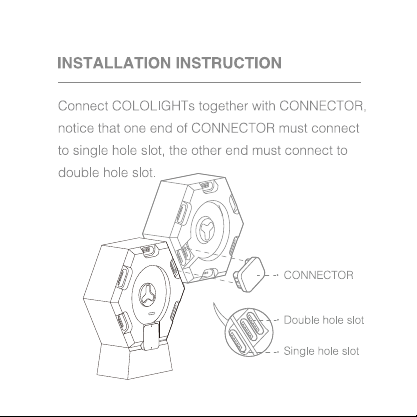 INSTALLATION INSTRUCTION

Connect COLOLIGHTs together with CONNECTOR, notice that one end of CONNECTOR must connect to single hole slot, the other end must connect to double hole slot.

CONNECTOR

Double hole slot

Single hole slot